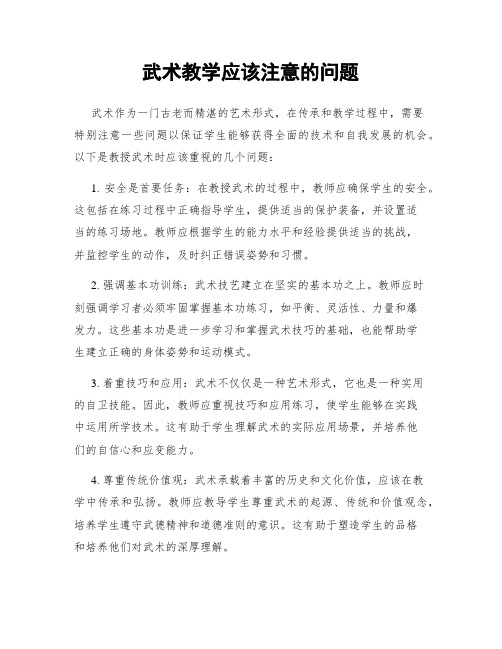 武术教学应该注意的问题

武术作为一门古老而精湛的艺术形式，在传承和教学过程中，需要特别注意一些问题以保证学生能够获得全面的技术和自我发展的机会。以下是教授武术时应该重视的几个问题：

1. 安全是首要任务：在教授武术的过程中，教师应确保学生的安全。这包括在练习过程中正确指导学生，提供适当的保护装备，并设置适当的练习场地。教师应根据学生的能力水平和经验提供适当的挑战，并监控学生的动作，及时纠正错误姿势和习惯。

2. 强调基本功训练：武术技艺建立在坚实的基本功之上。教师应时刻强调学习者必须牢固掌握基本功练习，如平衡、灵活性、力量和爆发力。这些基本功是进一步学习和掌握武术技巧的基础，也能帮助学生建立正确的身体姿势和运动模式。

3. 着重技巧和应用：武术不仅仅是一种艺术形式，它也是一种实用的自卫技能。因此，教师应重视技巧和应用练习，使学生能够在实践中运用所学技术。这有助于学生理解武术的实际应用场景，并培养他们的自信心和应变能力。

4. 尊重传统价值观：武术承载着丰富的历史和文化价值，应该在教学中传承和弘扬。教师应教导学生尊重武术的起源、传统和价值观念，培养学生遵守武德精神和道德准则的意识。这有助于塑造学生的品格和培养他们对武术的深厚理解。